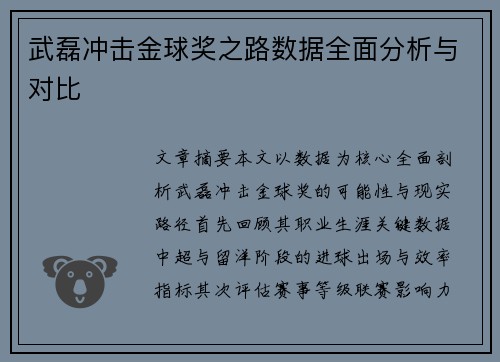 武磊冲击金球奖之路数据全面分析与对比

文章摘要本文以数据为核心全面剖析武磊冲击金球奖的可能性与现实路径首先回顾其职业生涯关键数据中超与留洋阶段的进球出场与效率指标其次评估赛事等级联赛影响力